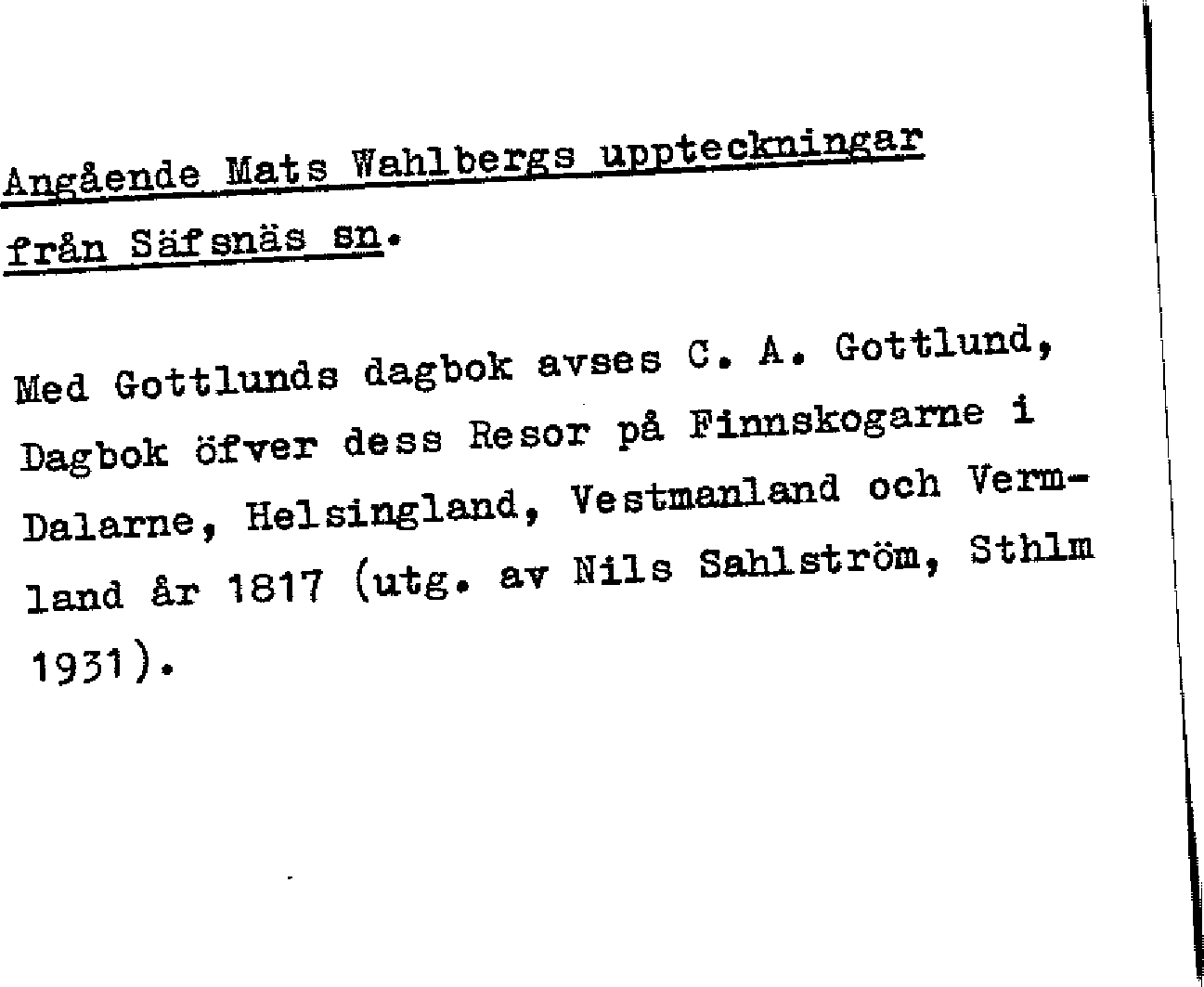 Angående Mats Wahlbergs uppteckningar från Säfsnäs sn.

Med Gottlunds dagbok avses C. A. Gottlund, Dagbok öfver dess Resor på Finnskogarne i Dalarne, Helsingland, Vestmanland och Vermland år 1817 (utg. av Nils Sahlström, Sthlm 1931).